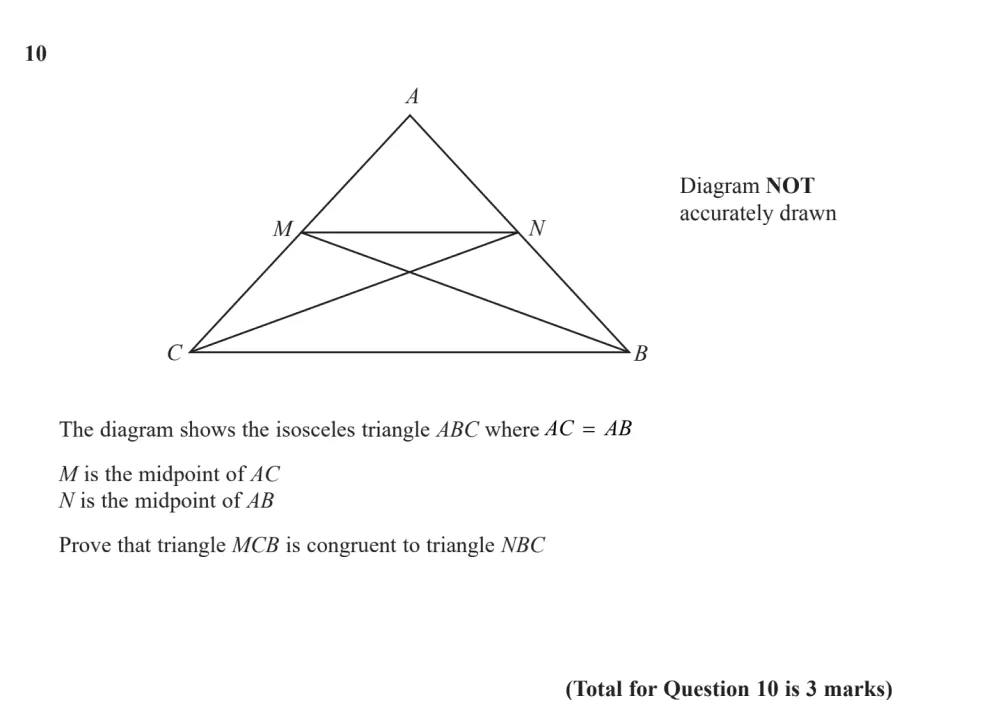 10

A

M

N

C

B

Diagram NOT accurately drawn

The diagram shows the isosceles triangle $ABC$ where $AC = AB$

$M$ is the midpoint of $AC$
$N$ is the midpoint of $AB$

Prove that triangle $MCB$ is congruent to triangle $NBC$

(Total for Question 10 is 3 marks)